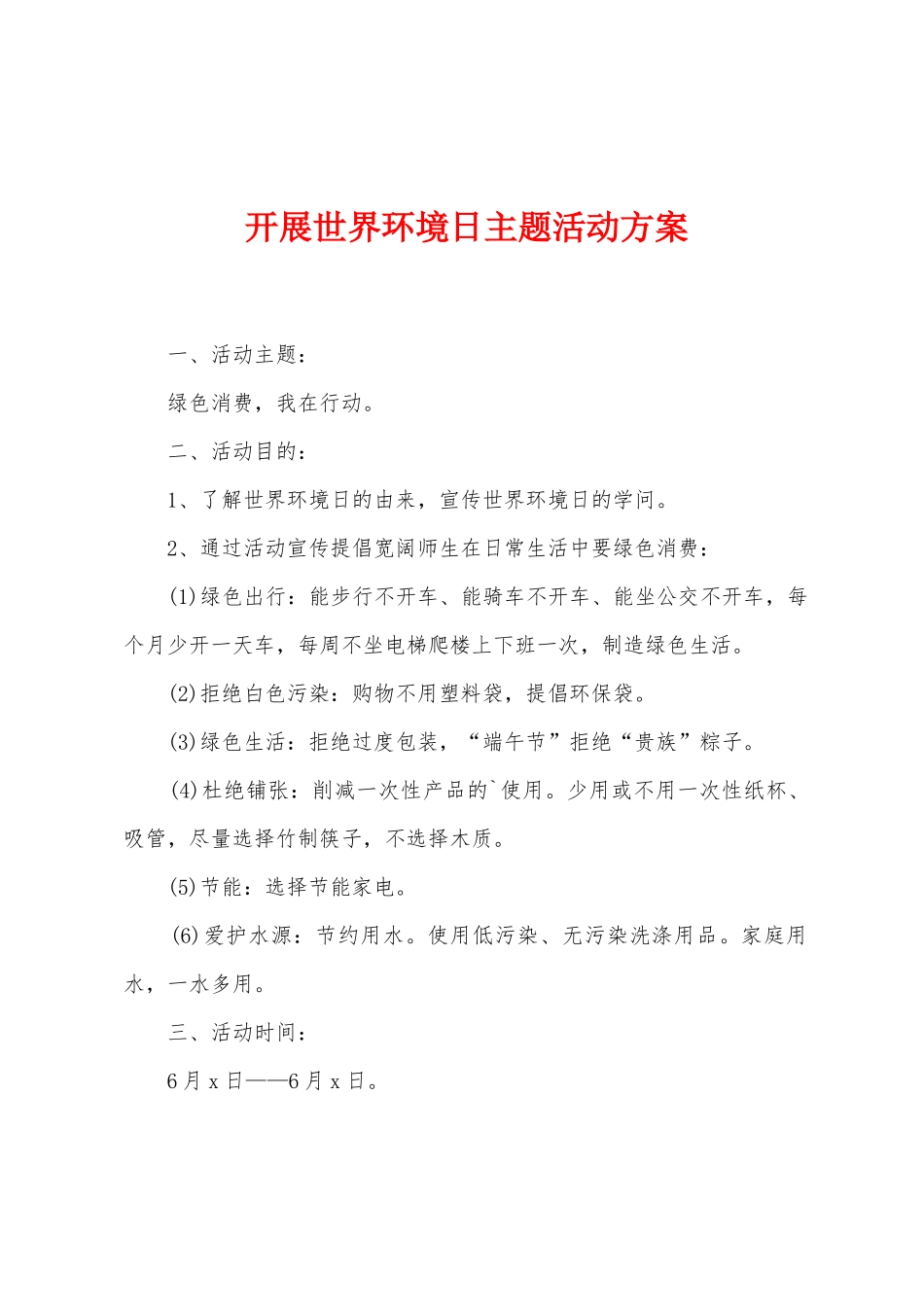 开展世界环境日主题活动方案

一、活动主题：

绿色消费，我在行动。

二、活动目的：

1、了解世界环境日的由来，宣传世界环境日的学问。

2、通过活动宣传提倡宽阔师生在日常生活中要绿色消费：

(1)绿色出行：能步行不开车、能骑车不开车、能坐公交不开车，每个月少开一天车，每周不坐电梯爬楼上下班一次，制造绿色生活。

(2)拒绝白色污染：购物不用塑料袋，提倡环保袋。

(3)绿色生活：拒绝过度包装，“端午节”拒绝“贵族”粽子。

(4)杜绝铺张：削减一次性产品的`使用。少用或不用一次性纸杯、吸管，尽量选择竹制筷子，不选择木质。

(5)节能：选择节能家电。

(6)爱护水源：节约用水。使用低污染、无污染洗涤用品。家庭用水，一水多用。

三、活动时间：

6月x日——6月x日。